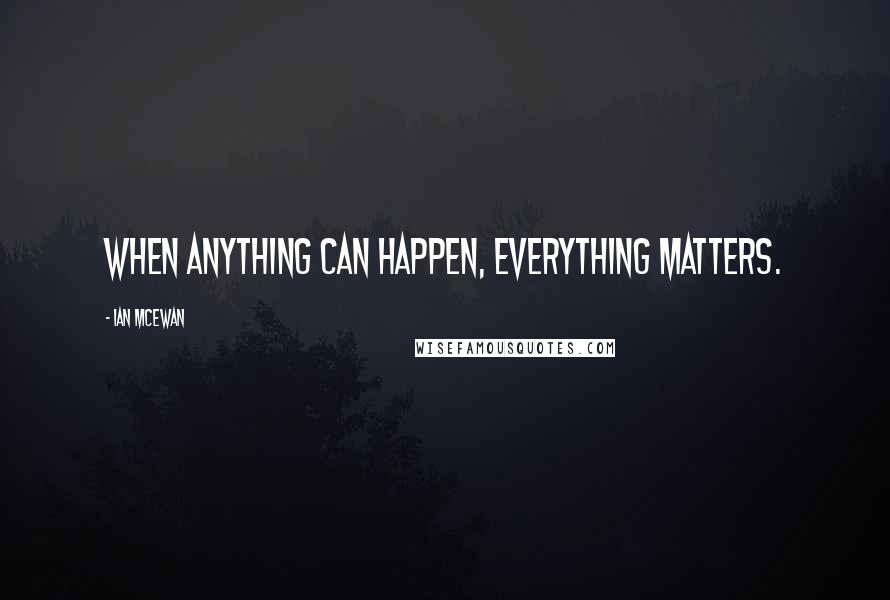 WHEN ANYTHING CAN HAPPEN, EVERYTHING MATTERS.

- IAN MCEWAN

WISEFAMOUSQUOTES.COM